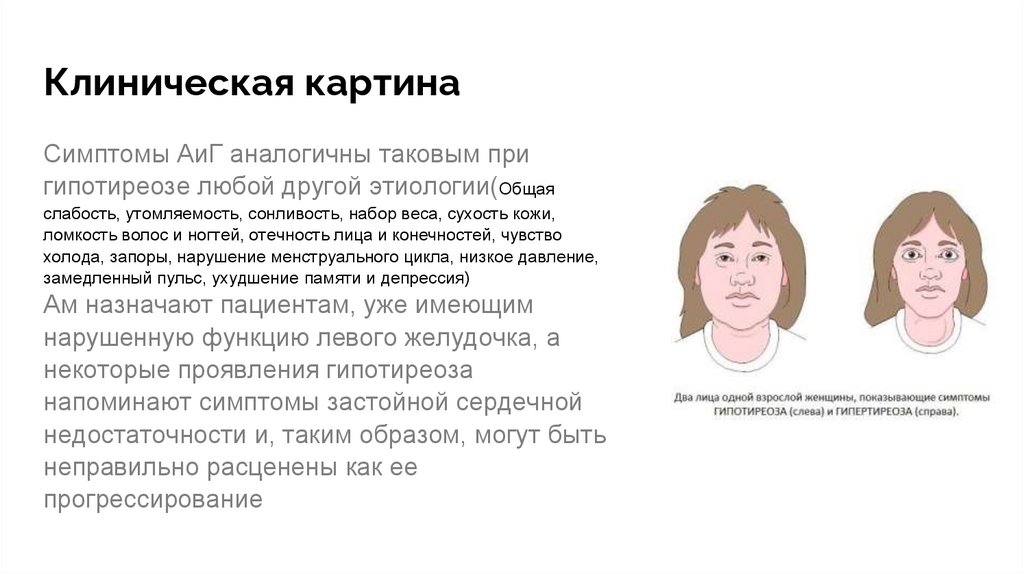 Клиническая картина

Симптомы АиГ аналогичны таковым при гипотиреозе любой другой этиологии(Общая слабость, утомляемость, сонливость, набор веса, сухость кожи, ломкость волос и ногтей, отечность лица и конечностей, чувство холода, запоры, нарушение менструального цикла, низкое давление, замедленный пульс, ухудшение памяти и депрессия)
Ам назначают пациентам, уже имеющим нарушенную функцию левого желудочка, а некоторые проявления гипотиреоза напоминают симптомы застойной сердечной недостаточности и, таким образом, могут быть неправильно расценены как ее прогрессирование

Два лица одной взрослой женщины, показывающие симптомы ГИПОТИРЕОЗА (слева) и ГИПЕРТИРЕОЗА (справа).